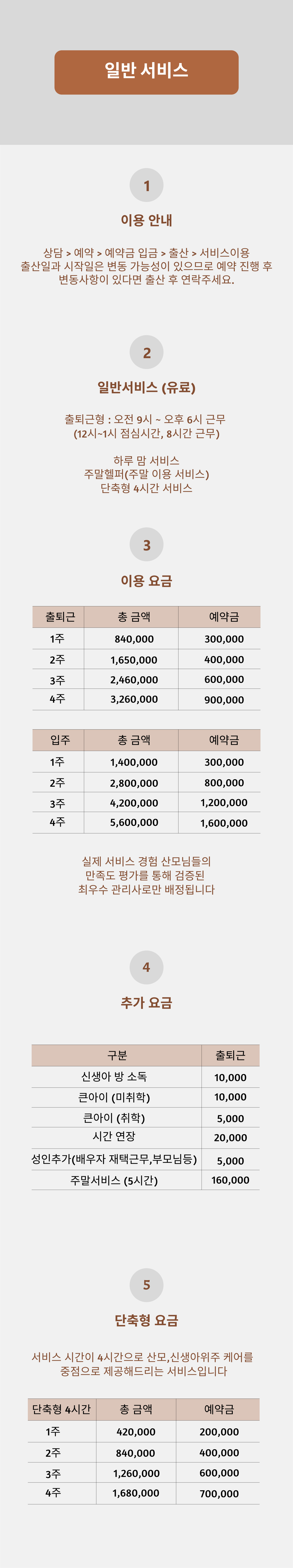 일반 서비스

1

이용 안내

상담 > 예약 > 예약금 입금 > 출산 > 서비스이용
출산일과 시작일은 변동 가능성이 있으므로 예약 진행 후 변동사항이 있다면 출산 후 연락주세요.

2

일반서비스 (유료)

출퇴근형 : 오전 9시 ~ 오후 6시 근무
(12시~1시 점심시간, 8시간 근무)

하루 맘 서비스
주말헬퍼(주말 이용 서비스)
단축형 4시간 서비스

3

이용 요금

| 출퇴근 | 총 금액 | 예약금 |
|---|---|---|
| 1주 | 840,000 | 300,000 |
| 2주 | 1,650,000 | 400,000 |
| 3주 | 2,460,000 | 600,000 |
| 4주 | 3,260,000 | 900,000 |

| 입주 | 총 금액 | 예약금 |
|---|---|---|
| 1주 | 1,400,000 | 300,000 |
| 2주 | 2,800,000 | 800,000 |
| 3주 | 4,200,000 | 1,200,000 |
| 4주 | 5,600,000 | 1,600,000 |

실제 서비스 경험 산모님들의
만족도 평가를 통해 검증된
최우수 관리사로만 배정됩니다

4

추가 요금

| 구분 | 출퇴근 |
|---|---|
| 신생아 방 소독 | 10,000 |
| 큰아이 (미취학) | 10,000 |
| 큰아이 (취학) | 5,000 |
| 시간 연장 | 20,000 |
| 성인추가(배우자 재택근무,부모님등) | 5,000 |
| 주말서비스 (5시간) | 160,000 |

5

단축형 요금

서비스 시간이 4시간으로 산모,신생아위주 케어를
중점으로 제공해드리는 서비스입니다

| 단축형 4시간 | 총 금액 | 예약금 |
|---|---|---|
| 1주 | 420,000 | 200,000 |
| 2주 | 840,000 | 400,000 |
| 3주 | 1,260,000 | 600,000 |
| 4주 | 1,680,000 | 700,000 |